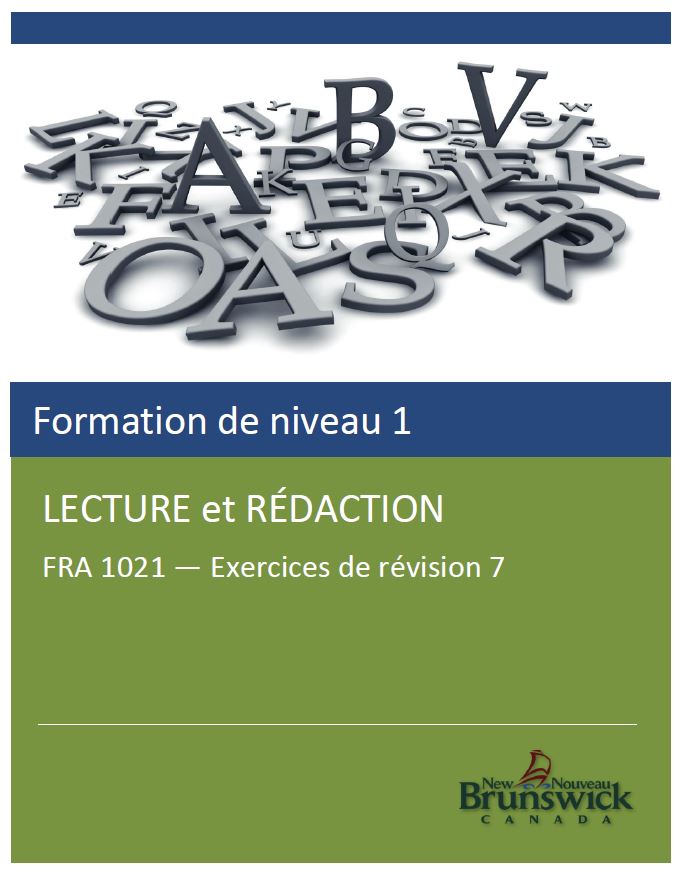 Formation de niveau 1

LECTURE et RÉDACTION

FRA 1021 — Exercices de révision 7

New Nouveau
Brunswick
CANADA